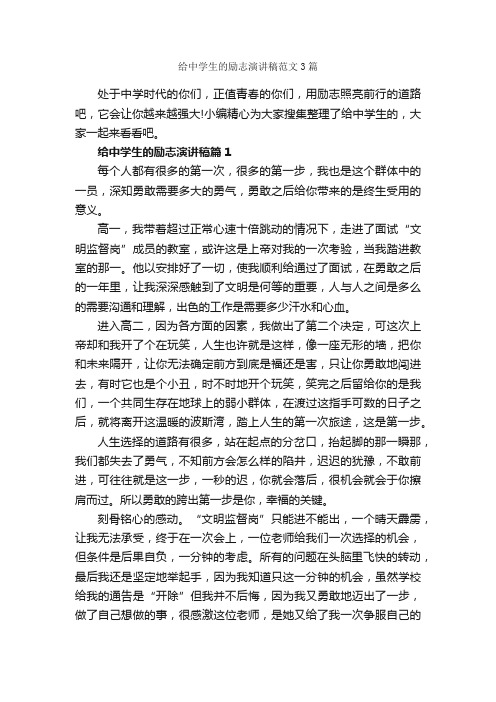 给中学生的励志演讲稿范文3篇

处于中学时代的你们，正值青春的你们，用励志照亮前行的道路吧，它会让你越来越强大!小编精心为大家搜集整理了给中学生的，大家一起来看看吧。

给中学生的励志演讲稿篇1

每个人都有很多的第一次，很多的第一步，我也是这个群体中的一员，深知勇敢需要多大的勇气，勇敢之后给你带来的是终生受用的意义。

高一，我带着超过正常心速十倍跳动的情况下，走进了面试“文明监督岗”成员的教室，或许这是上帝对我的一次考验，当我踏进教室的那一。他以安排好了一切，使我顺利给通过了面试，在勇敢之后的一年里，让我深深感触到了文明是何等的重要，人与人之间是多么的需要沟通和理解，出色的工作是需要多少汗水和心血。

进入高二，因为各方面的因素，我做出了第二个决定，可这次上帝却和我开了个在玩笑，人生也许就是这样，像一座无形的墙，把你和未来隔开，让你无法确定前方到底是福还是害，只让你勇敢地闯进去，有时它也是个小丑，时不时地开个玩笑，笑完之后留给你的是我们，一个共同生存在地球上的弱小群体，在渡过这指手可数的日子之后，就将离开这温暖的波斯湾，踏上人生的第一次旅途，这是第一步。

人生选择的道路有很多，站在起点的分岔口，抬起脚的那一瞬那，我们都失去了勇气，不知前方会怎么样的陷井，迟迟的犹豫，不敢前进，可往往就是这一步，一秒的迟，你就会落后，很机会就会于你擦肩而过。所以勇敢的跨出第一步是你，幸福的关键。

刻骨铭心的感动。“文明监督岗”只能进不能出，一个晴天霹雳，让我无法承受，终于在一次会上，一位老师给我们一次选择的机会，但条件是后果自负，一分钟的考虑。所有的问题在头脑里飞快的转动，最后我还是坚定地举起手，因为我知道只这一分钟的机会，虽然学校给我的通告是“开除”但我并不后悔，因为我又勇敢地迈出了一步，做了自己想做的事，很感激这位老师，是她又给了我一次争服自己的